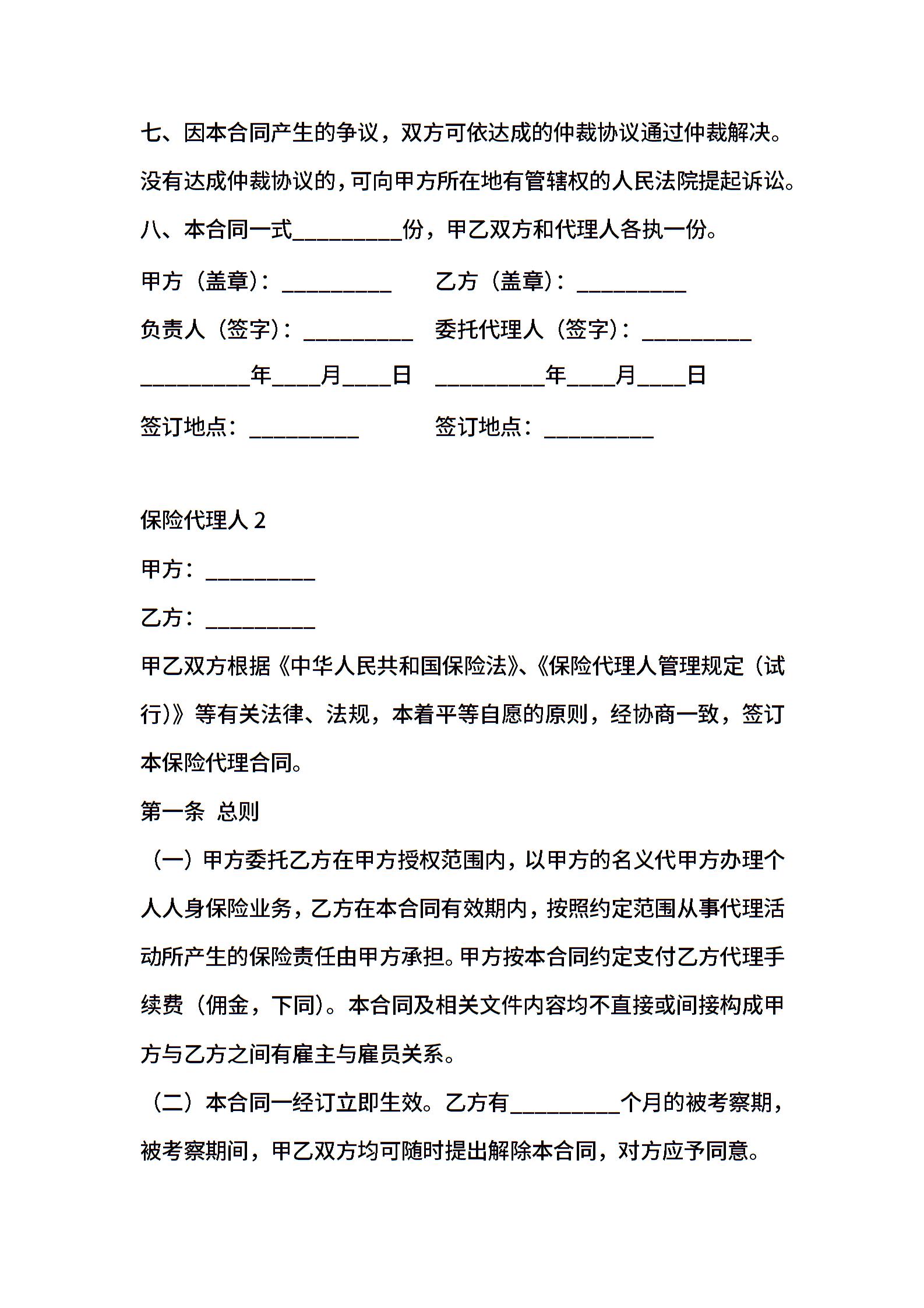 七、因本合同产生的争议，双方可依达成的仲裁协议通过仲裁解决。没有达成仲裁协议的，可向甲方所在地有管辖权的人民法院提起诉讼。

八、本合同一式__________份，甲乙双方和代理人各执一份。

甲方（盖章）：__________ 乙方（盖章）：__________

负责人（签字）：__________ 委托代理人（签字）：__________

__________年____月____日 __________年____月____日

签订地点：__________ 签订地点：__________

保险代理人 2

甲方：__________

乙方：__________

甲乙双方根据《中华人民共和国保险法》、《保险代理人管理规定（试行）》等有关法律、法规，本着平等自愿的原则，经协商一致，签订本保险代理合同。

第一条 总则

（一）甲方委托乙方在甲方授权范围内，以甲方的名义代甲方办理个人人身保险业务，乙方在本合同有效期内，按照约定范围从事代理活动所产生的保险责任由甲方承担。甲方按本合同约定支付乙方代理手续费（佣金，下同）。本合同及相关文件内容均不直接或间接构成甲方与乙方之间有雇主与雇员关系。

（二）本合同一经订立即生效。乙方有__________个月的被考察期，被考察期间，甲乙双方均可随时提出解除本合同，对方应予同意。